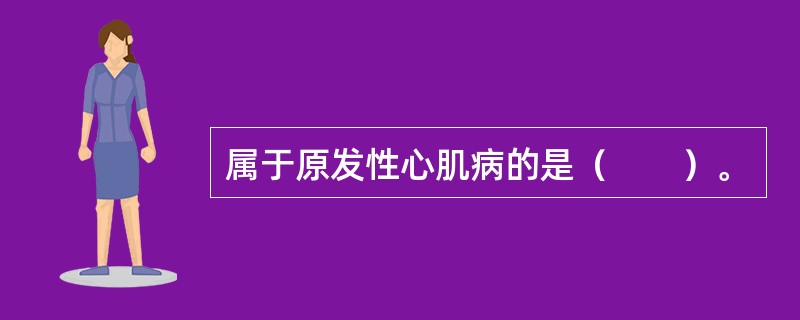 属于原发性心肌病的是（　　）。